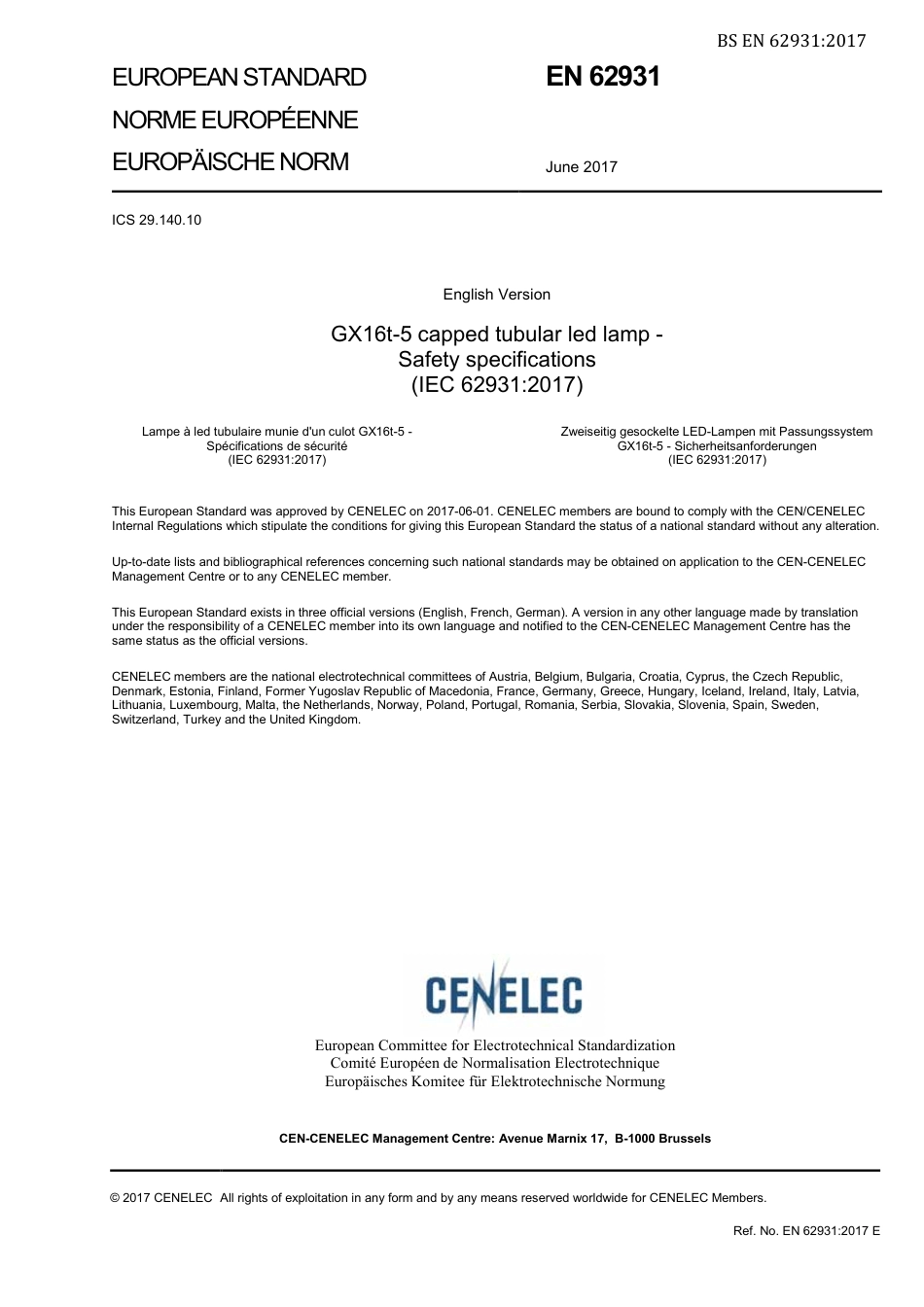 BS EN 62931:2017

EUROPEAN STANDARD

NORME EUROPÉENNE

EUROPÄISCHE NORM

EN 62931

June 2017

ICS 29.140.10

English Version

GX16t-5 capped tubular led lamp - Safety specifications (IEC 62931:2017)

Lampe à led tubulaire munie d'un culot GX16t-5 - Spécifications de sécurité (IEC 62931:2017)

Zweiseitig gesockelte LED-Lampen mit Passungssystem GX16t-5 - Sicherheitsanforderungen (IEC 62931:2017)

This European Standard was approved by CENELEC on 2017-06-01. CENELEC members are bound to comply with the CEN/CENELEC Internal Regulations which stipulate the conditions for giving this European Standard the status of a national standard without any alteration.

Up-to-date lists and bibliographical references concerning such national standards may be obtained on application to the CEN-CENELEC Management Centre or to any CENELEC member.

This European Standard exists in three official versions (English, French, German). A version in any other language made by translation under the responsibility of a CENELEC member into its own language and notified to the CEN-CENELEC Management Centre has the same status as the official versions.

CENELEC members are the national electrotechnical committees of Austria, Belgium, Bulgaria, Croatia, Cyprus, the Czech Republic, Denmark, Estonia, Finland, Former Yugoslav Republic of Macedonia, France, Germany, Greece, Hungary, Iceland, Ireland, Italy, Latvia, Lithuania, Luxembourg, Malta, the Netherlands, Norway, Poland, Portugal, Romania, Serbia, Slovakia, Slovenia, Spain, Sweden, Switzerland, Turkey and the United Kingdom.

CENELEC

European Committee for Electrotechnical Standardization
Comité Européen de Normalisation Electrotechnique
Europäisches Komitee für Elektrotechnische Normung

CEN-CENELEC Management Centre: Avenue Marnix 17, B-1000 Brussels

© 2017 CENELEC All rights of exploitation in any form and by any means reserved worldwide for CENELEC Members.

Ref. No. EN 62931:2017 E